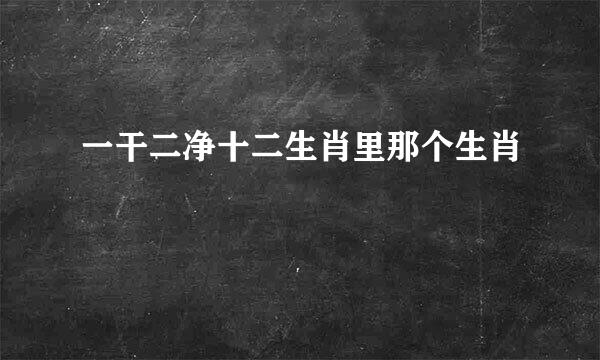 一干二净十二生肖里那个生肖